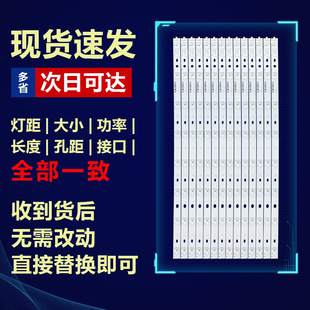 现货速发

多省 次日可达

灯距 | 大小 | 功率 |
长度 | 孔距 | 接口 |
全部一致

收到货后
无需改动
直接替换即可